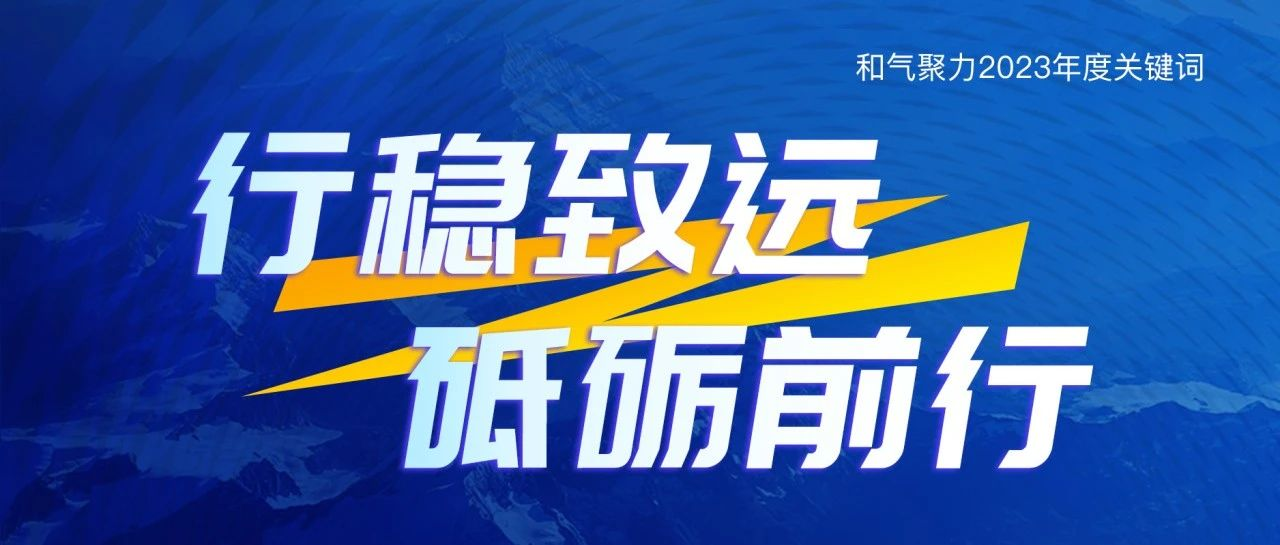 和气聚力2023年度关键词

行稳致远
砥砺前行